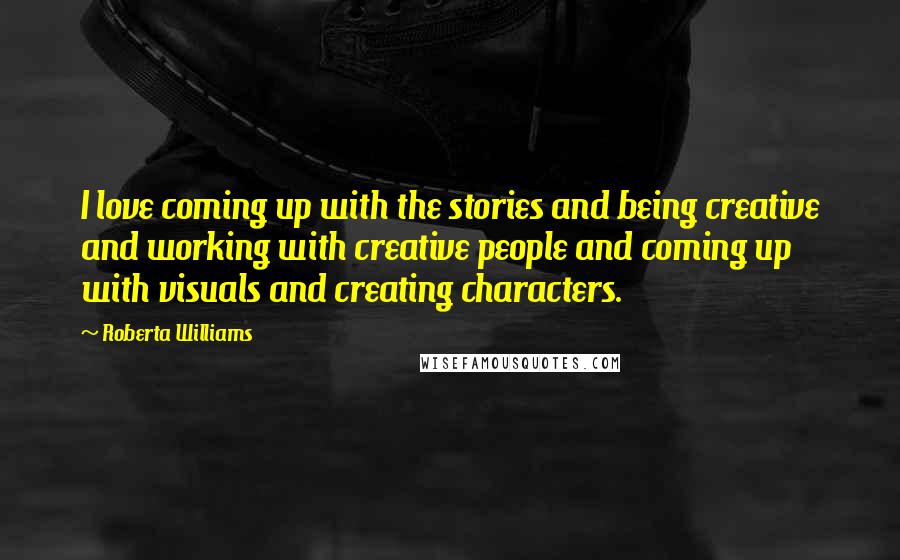 I love coming up with the stories and being creative and working with creative people and coming up with visuals and creating characters.

~ Roberta Williams

WISEFAMOUSQUOTES.COM